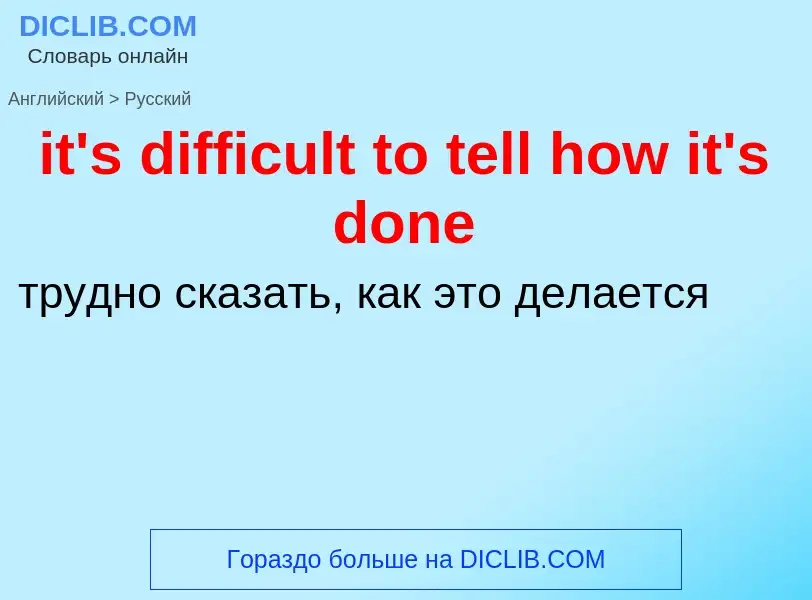 DICLIB.COM
Словарь онлайн

Английский > Русский

it's difficult to tell how it's done

трудно сказать, как это делается

Гораздо больше на DICLIB.COM